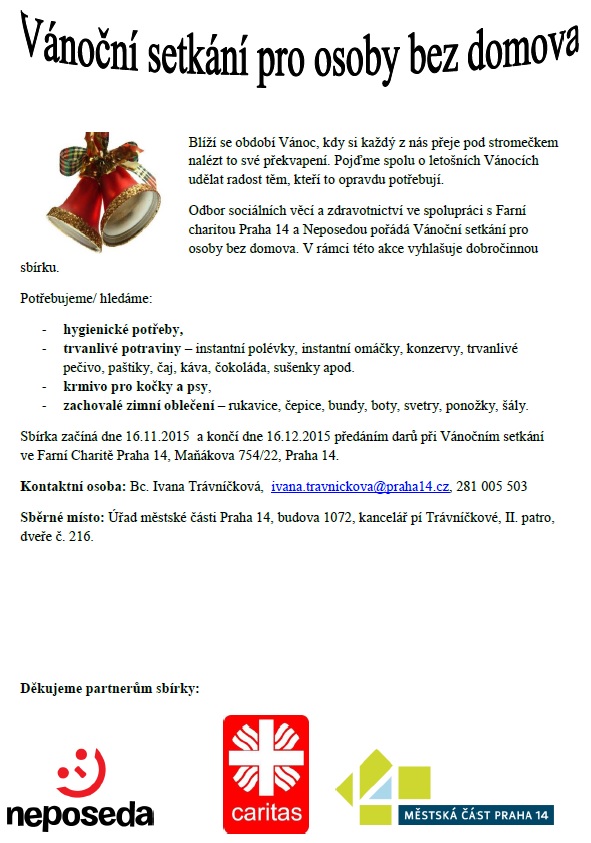 Vánoční setkání pro osoby bez domova

Blíží se období Vánoc, kdy si každý z nás přeje pod stromečkem nalézt to své překvapení. Pojďme spolu o letošních Vánocích udělat radost těm, kteří to opravdu potřebují.

Odbor sociálních věcí a zdravotnictví ve spolupráci s Farní charitou Praha 14 a Neposedou pořádá Vánoční setkání pro osoby bez domova. V rámci této akce vyhlašuje dobročinnou sbírku.

Potřebujeme/ hledáme:

- hygienické potřeby,
- trvanlivé potraviny – instantní polévky, instantní omáčky, konzervy, trvanlivé pečivo, paštiky, čaj, káva, čokoláda, sušenky apod.
- krmivo pro kočky a psy,
- zachovalé zimní oblečení – rukavice, čepice, bundy, boty, svetry, ponožky, šály.

Sbírka začíná dne 16.11.2015 a končí dne 16.12.2015 předáním darů při Vánočním setkání ve Farní Charitě Praha 14, Maňákova 754/22, Praha 14.

Kontaktní osoba: Bc. Ivana Trávníčková, ivana.travnickova@praha14.cz, 281 005 503

Sběrné místo: Úřad městské části Praha 14, budova 1072, kancelář pí Trávníčkové, II. patro, dveře č. 216.

Děkujeme partnerům sbírky:

neposeda

caritas

MĚSTSKÁ ČÁST PRAHA 14